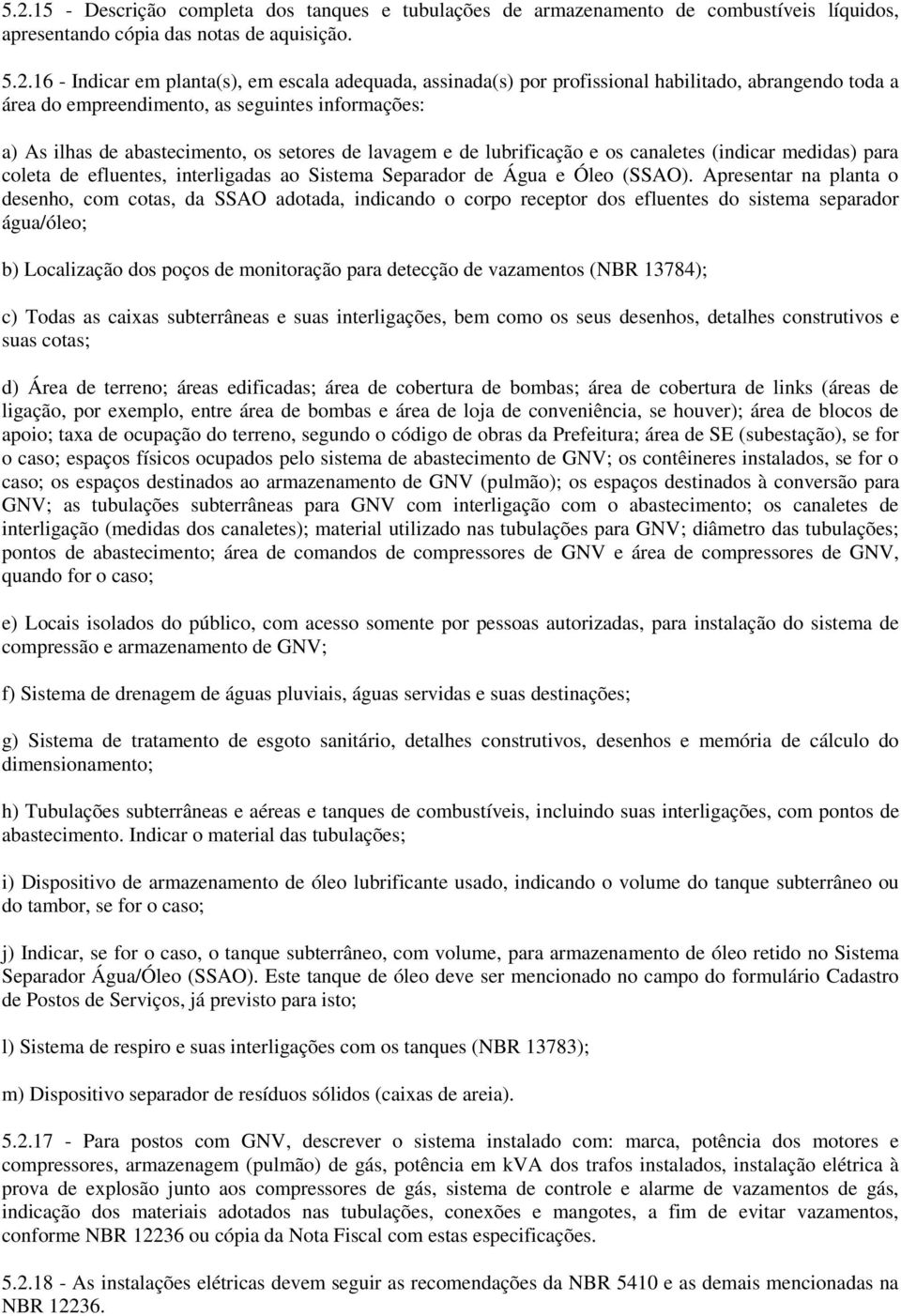 5.2.15 - Descrição completa dos tanques e tubulações de armazenamento de combustíveis líquidos, apresentando cópia das notas de aquisição.

5.2.16 - Indicar em planta(s), em escala adequada, assinada(s) por profissional habilitado, abrangendo toda a área do empreendimento, as seguintes informações:

a) As ilhas de abastecimento, os setores de lavagem e de lubrificação e os canaletes (indicar medidas) para coleta de efluentes, interligadas ao Sistema Separador de Água e Óleo (SSAO). Apresentar na planta o desenho, com cotas, da SSAO adotada, indicando o corpo receptor dos efluentes do sistema separador água/óleo;

b) Localização dos poços de monitoração para detecção de vazamentos (NBR 13784);

c) Todas as caixas subterrâneas e suas interligações, bem como os seus desenhos, detalhes construtivos e suas cotas;

d) Área de terreno; áreas edificadas; área de cobertura de bombas; área de cobertura de links (áreas de ligação, por exemplo, entre área de bombas e área de loja de conveniência, se houver); área de blocos de apoio; taxa de ocupação do terreno, segundo o código de obras da Prefeitura; área de SE (subestação), se for o caso; espaços físicos ocupados pelo sistema de abastecimento de GNV; os contêineres instalados, se for o caso; os espaços destinados ao armazenamento de GNV (pulmão); os espaços destinados à conversão para GNV; as tubulações subterrâneas para GNV com interligação com o abastecimento; os canaletes de interligação (medidas dos canaletes); material utilizado nas tubulações para GNV; diâmetro das tubulações; pontos de abastecimento; área de comandos de compressores de GNV e área de compressores de GNV, quando for o caso;

e) Locais isolados do público, com acesso somente por pessoas autorizadas, para instalação do sistema de compressão e armazenamento de GNV;

f) Sistema de drenagem de águas pluviais, águas servidas e suas destinações;

g) Sistema de tratamento de esgoto sanitário, detalhes construtivos, desenhos e memória de cálculo do dimensionamento;

h) Tubulações subterrâneas e aéreas e tanques de combustíveis, incluindo suas interligações, com pontos de abastecimento. Indicar o material das tubulações;

i) Dispositivo de armazenamento de óleo lubrificante usado, indicando o volume do tanque subterrâneo ou do tambor, se for o caso;

j) Indicar, se for o caso, o tanque subterrâneo, com volume, para armazenamento de óleo retido no Sistema Separador Água/Óleo (SSAO). Este tanque de óleo deve ser mencionado no campo do formulário Cadastro de Postos de Serviços, já previsto para isto;

l) Sistema de respiro e suas interligações com os tanques (NBR 13783);

m) Dispositivo separador de resíduos sólidos (caixas de areia).

5.2.17 - Para postos com GNV, descrever o sistema instalado com: marca, potência dos motores e compressores, armazenagem (pulmão) de gás, potência em kVA dos trafos instalados, instalação elétrica à prova de explosão junto aos compressores de gás, sistema de controle e alarme de vazamentos de gás, indicação dos materiais adotados nas tubulações, conexões e mangotes, a fim de evitar vazamentos, conforme NBR 12236 ou cópia da Nota Fiscal com estas especificações.

5.2.18 - As instalações elétricas devem seguir as recomendações da NBR 5410 e as demais mencionadas na NBR 12236.